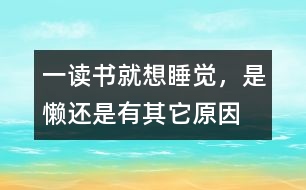 一读书就想睡觉，是懒还是有其它原因